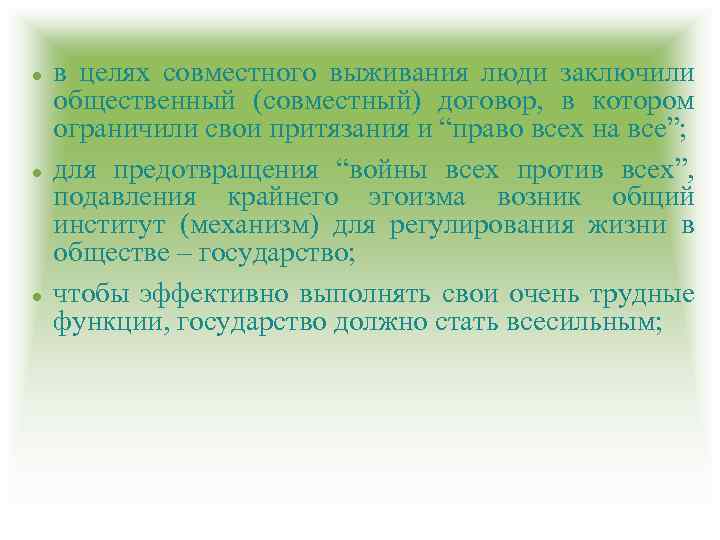 • в целях совместного выживания люди заключили общественный (совместный) договор, в котором ограничили свои притязания и "право всех на все";

• для предотвращения "войны всех против всех", подавления крайнего эгоизма возник общий институт (механизм) для регулирования жизни в обществе – государство;

• чтобы эффективно выполнять свои очень трудные функции, государство должно стать всесильным;